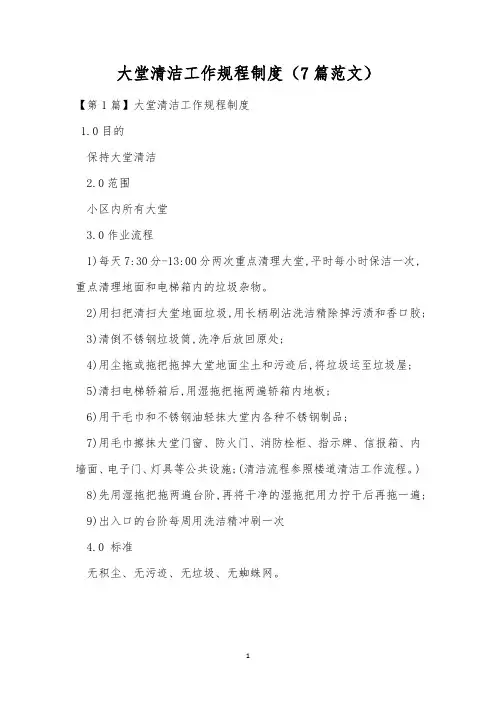 大堂清洁工作规程制度（7篇范文）

【第1篇】大堂清洁工作规程制度

1.0目的

保持大堂清洁

2.0范围

小区内所有大堂

3.0作业流程

1)每天7:30分-13:00分两次重点清理大堂,平时每小时保洁一次,重点清理地面和电梯箱内的垃圾杂物。

2)用扫把清扫大堂地面垃圾,用长柄刷沾洗洁精除掉污渍和香口胶;

3)清倒不锈钢垃圾筒,洗净后放回原处;

4)用尘拖或拖把拖掉大堂地面尘土和污迹后,将垃圾运至垃圾屋;

5)清扫电梯轿箱后,用湿拖把拖两遍轿箱内地板;

6)用干毛巾和不锈钢油轻抹大堂内各种不锈钢制品;

7)用毛巾擦抹大堂门窗、防火门、消防栓柜、指示牌、信报箱、内墙面、电子门、灯具等公共设施;(清洁流程参照楼道清洁工作流程。)

8)先用湿拖把拖两遍台阶,再将干净的湿拖把用力拧干后再拖一遍;

9)出入口的台阶每周用洗洁精冲刷一次

4.0 标准

无积尘、无污迹、无垃圾、无蜘蛛网。

1